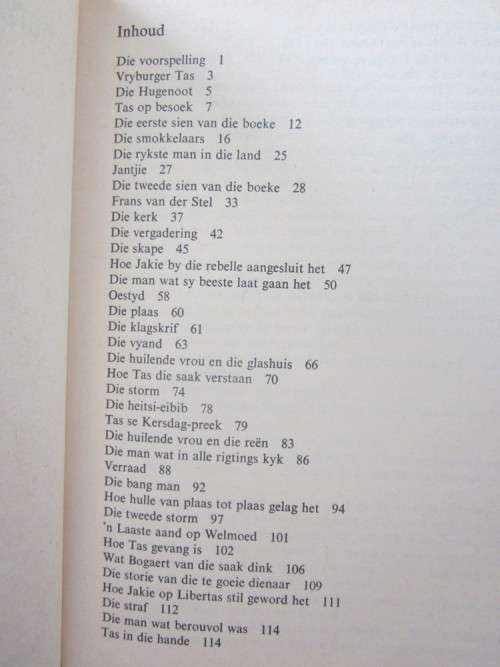 Inhoud

Die voorspelling 1
Vryburger Tas 3
Die Hugenoot 5
Tas op besoek 7
Die eerste sien van die boeke 12
Die smokkelaars 16
Die rykste man in die land 25
Jantjie 27
Die tweede sien van die boeke 28
Frans van der Stel 33
Die kerk 37
Die vergadering 42
Die skape 45
Hoe Jakie by die rebelle aangesluit het 47
Die man wat sy beeste laat gaan het 50
Oestyd 58
Die plaas 60
Die klagskrif 61
Die vyand 63
Die huilende vrou en die glashuis 66
Hoe Tas die saak verstaan 70
Die storm 74
Die heitsi-eibib 78
Tas se Kersdag-preek 79
Die huilende vrou en die reën 83
Die man wat in alle rigtings kyk 86
Verraad 88
Die bang man 92
Hoe hulle van plaas tot plaas gelag het 94
Die tweede storm 97
'n Laaste aand op Welmoed 101
Hoe Tas gevang is 102
Wat Bogaert van die saak dink 106
Die storie van die te goeie dienaar 109
Hoe Jakie op Libertas stil geword het 111
Die straf 112
Die man wat berouvol was 114
Tas in die hande 114